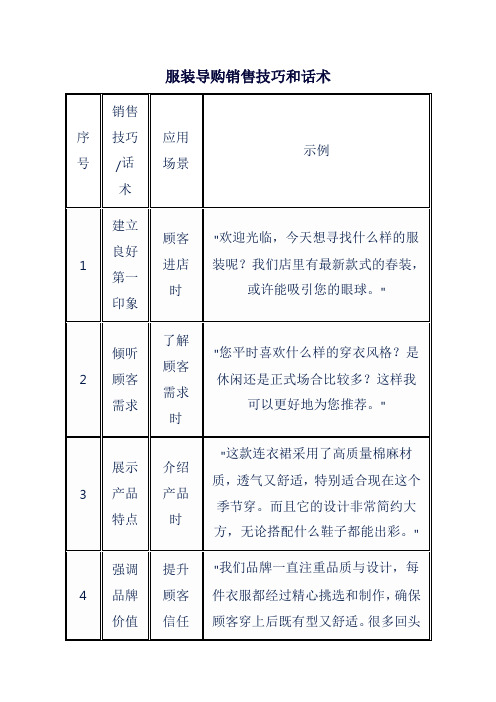 服装导购销售技巧和话术

| 序号 | 销售技巧/话术 | 应用场景 | 示例 |
|---|---|---|---|
| 1 | 建立良好第一印象 | 顾客进店时 | "欢迎光临，今天想寻找什么样的服装呢？我们店里有最新款式的春装，或许能吸引您的眼球。" |
| 2 | 倾听顾客需求 | 了解顾客需求时 | "您平时喜欢什么样的穿衣风格？是休闲还是正式场合比较多？这样我可以更好地为您推荐。" |
| 3 | 展示产品特点 | 介绍产品时 | "这款连衣裙采用了高质量棉麻材质，透气又舒适，特别适合现在这个季节穿。而且它的设计非常简约大方，无论搭配什么鞋子都能出彩。" |
| 4 | 强调品牌价值 | 提升顾客信任 | "我们品牌一直注重品质与设计，每件衣服都经过精心挑选和制作，确保顾客穿上后既有型又舒适。很多回头 |